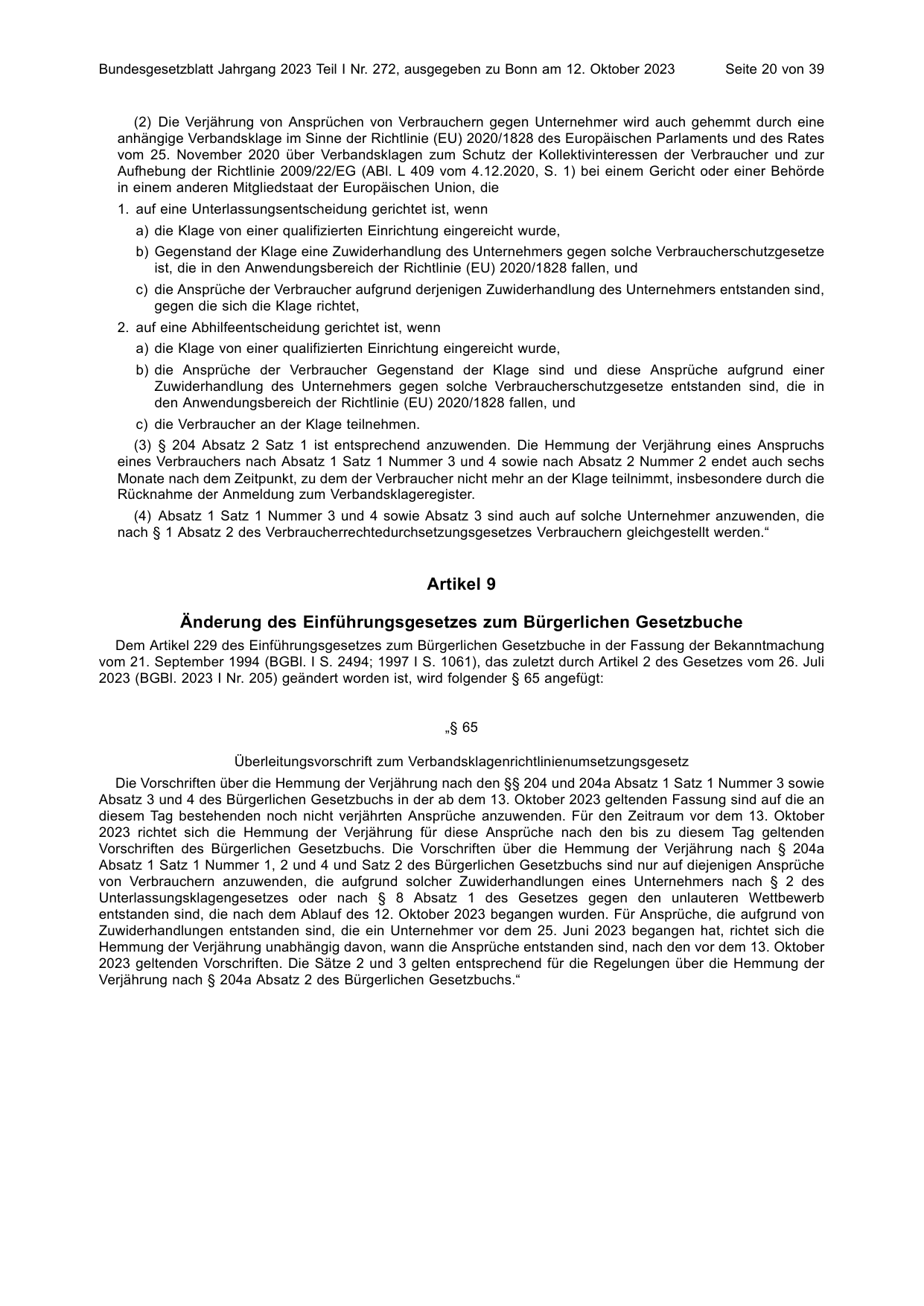 Bundesgesetzblatt Jahrgang 2023 Teil I Nr. 272, ausgegeben zu Bonn am 12. Oktober 2023 Seite 20 von 39

(2) Die Verjährung von Ansprüchen von Verbrauchern gegen Unternehmer wird auch gehemmt durch eine anhängige Verbandsklage im Sinne der Richtlinie (EU) 2020/1828 des Europäischen Parlaments und des Rates vom 25. November 2020 über Verbandsklagen zum Schutz der Kollektivinteressen der Verbraucher und zur Aufhebung der Richtlinie 2009/22/EG (ABl. L 409 vom 4.12.2020, S. 1) bei einem Gericht oder einer Behörde in einem anderen Mitgliedstaat der Europäischen Union, die

1. auf eine Unterlassungsentscheidung gerichtet ist, wenn

a) die Klage von einer qualifizierten Einrichtung eingereicht wurde,

b) Gegenstand der Klage eine Zuwiderhandlung des Unternehmers gegen solche Verbraucherschutzgesetze ist, die in den Anwendungsbereich der Richtlinie (EU) 2020/1828 fallen, und

c) die Ansprüche der Verbraucher aufgrund derjenigen Zuwiderhandlung des Unternehmers entstanden sind, gegen die sich die Klage richtet,

2. auf eine Abhilfeentscheidung gerichtet ist, wenn

a) die Klage von einer qualifizierten Einrichtung eingereicht wurde,

b) die Ansprüche der Verbraucher Gegenstand der Klage sind und diese Ansprüche aufgrund einer Zuwiderhandlung des Unternehmers gegen solche Verbraucherschutzgesetze entstanden sind, die in den Anwendungsbereich der Richtlinie (EU) 2020/1828 fallen, und

c) die Verbraucher an der Klage teilnehmen.

(3) § 204 Absatz 2 Satz 1 ist entsprechend anzuwenden. Die Hemmung der Verjährung eines Anspruchs eines Verbrauchers nach Absatz 1 Satz 1 Nummer 3 und 4 sowie nach Absatz 2 Nummer 2 endet auch sechs Monate nach dem Zeitpunkt, zu dem der Verbraucher nicht mehr an der Klage teilnimmt, insbesondere durch die Rücknahme der Anmeldung zum Verbandsklageregister.

(4) Absatz 1 Satz 1 Nummer 3 und 4 sowie Absatz 3 sind auch auf solche Unternehmer anzuwenden, die nach § 1 Absatz 2 des Verbraucherrechtedurchsetzungsgesetzes Verbrauchern gleichgestellt werden.“

Artikel 9

Änderung des Einführungsgesetzes zum Bürgerlichen Gesetzbuche

Dem Artikel 229 des Einführungsgesetzes zum Bürgerlichen Gesetzbuche in der Fassung der Bekanntmachung vom 21. September 1994 (BGBl. I S. 2494; 1997 I S. 1061), das zuletzt durch Artikel 2 des Gesetzes vom 26. Juli 2023 (BGBl. 2023 I Nr. 205) geändert worden ist, wird folgender § 65 angefügt:

„§ 65

Überleitungsvorschrift zum Verbandsklagenrichtlinienumsetzungsgesetz

Die Vorschriften über die Hemmung der Verjährung nach den §§ 204 und 204a Absatz 1 Satz 1 Nummer 3 sowie Absatz 3 und 4 des Bürgerlichen Gesetzbuchs in der ab dem 13. Oktober 2023 geltenden Fassung sind auf die an diesem Tag bestehenden noch nicht verjährten Ansprüche anzuwenden. Für den Zeitraum vor dem 13. Oktober 2023 richtet sich die Hemmung der Verjährung für diese Ansprüche nach den bis zu diesem Tag geltenden Vorschriften des Bürgerlichen Gesetzbuchs. Die Vorschriften über die Hemmung der Verjährung nach § 204a Absatz 1 Satz 1 Nummer 1, 2 und 4 und Satz 2 des Bürgerlichen Gesetzbuchs sind nur auf diejenigen Ansprüche von Verbrauchern anzuwenden, die aufgrund solcher Zuwiderhandlungen eines Unternehmers nach § 2 des Unterlassungsklagengesetzes oder nach § 8 Absatz 1 des Gesetzes gegen den unlauteren Wettbewerb entstanden sind, die nach dem Ablauf des 12. Oktober 2023 begangen wurden. Für Ansprüche, die aufgrund von Zuwiderhandlungen entstanden sind, die ein Unternehmer vor dem 25. Juni 2023 begangen hat, richtet sich die Hemmung der Verjährung unabhängig davon, wann die Ansprüche entstanden sind, nach den vor dem 13. Oktober 2023 geltenden Vorschriften. Die Sätze 2 und 3 gelten entsprechend für die Regelungen über die Hemmung der Verjährung nach § 204a Absatz 2 des Bürgerlichen Gesetzbuchs.“